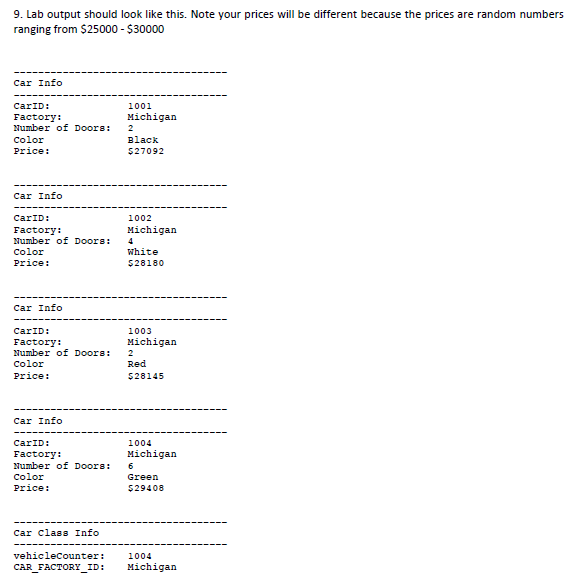 9. Lab output should look like this. Note your prices will be different because the prices are random numbers ranging from \$25000 - \$30000

-----------------------------------
Car Info
-----------------------------------
CarID: 1001
Factory: Michigan
Number of Doors: 2
Color Black
Price: \$27092

-----------------------------------
Car Info
-----------------------------------
CarID: 1002
Factory: Michigan
Number of Doors: 4
Color White
Price: \$28180

-----------------------------------
Car Info
-----------------------------------
CarID: 1003
Factory: Michigan
Number of Doors: 2
Color Red
Price: \$28145

-----------------------------------
Car Info
-----------------------------------
CarID: 1004
Factory: Michigan
Number of Doors: 6
Color Green
Price: \$29408

-----------------------------------
Car Class Info
-----------------------------------
vehicleCounter: 1004
CAR_FACTORY_ID: Michigan